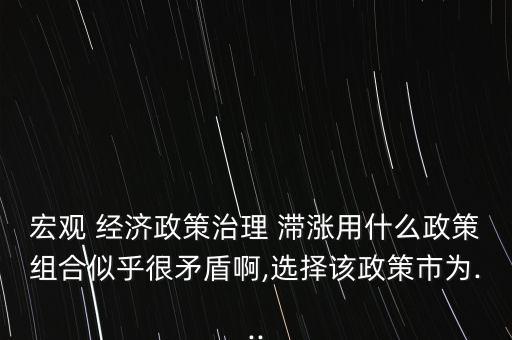 宏观 经济政策治理 滞涨用什么政策组合似乎很矛盾啊,选择该政策市为...